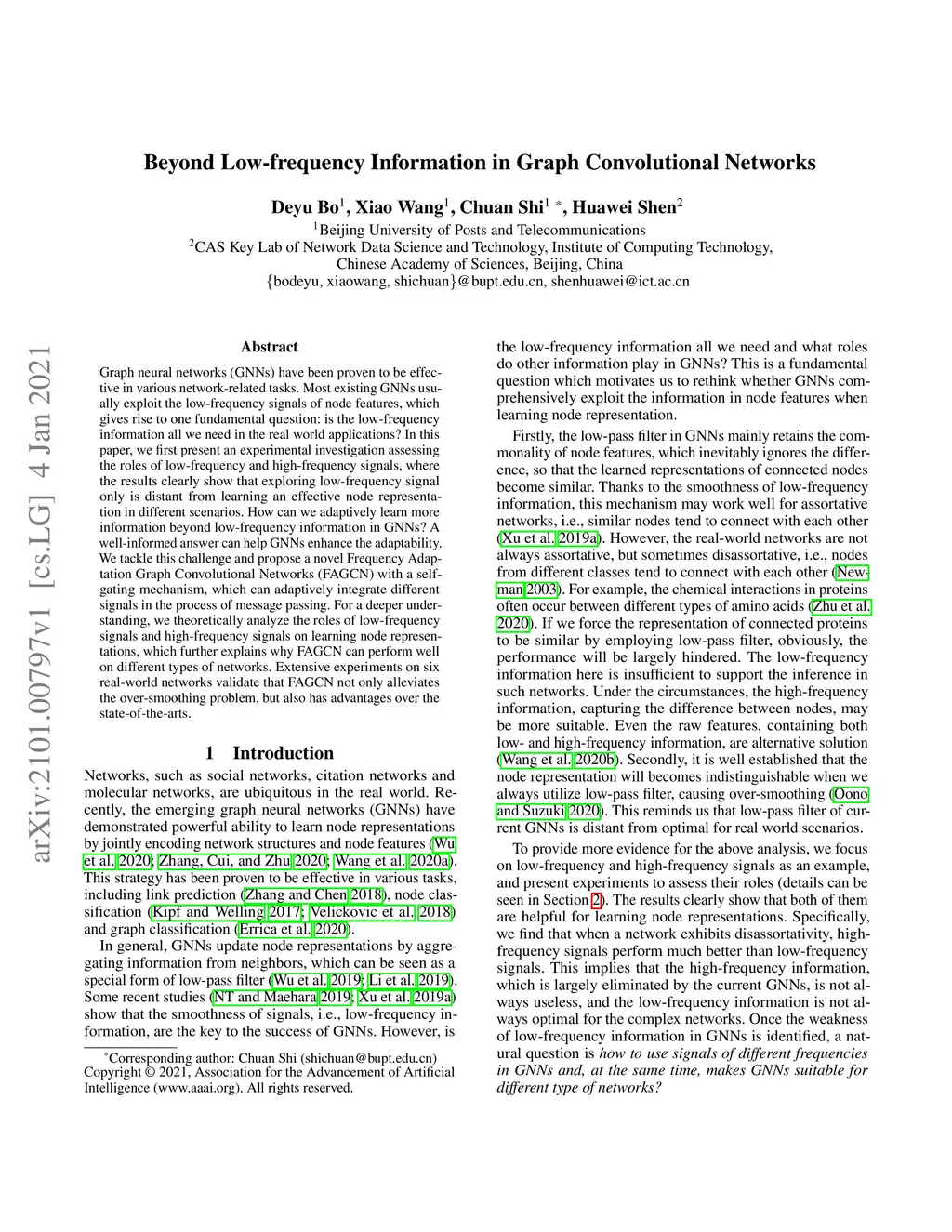 arXiv:2101.00797v1 [cs.LG] 4 Jan 2021

Beyond Low-frequency Information in Graph Convolutional Networks

Deyu Bo$^1$, Xiao Wang$^1$, Chuan Shi$^1$ $^*$, Huawei Shen$^2$
$^1$Beijing University of Posts and Telecommunications
$^2$CAS Key Lab of Network Data Science and Technology, Institute of Computing Technology, Chinese Academy of Sciences, Beijing, China
{bodeyu, xiaowang, shichuan}@bupt.edu.cn, shenhuawei@ict.ac.cn

Abstract

Graph neural networks (GNNs) have been proven to be effective in various network-related tasks. Most existing GNNs usually exploit the low-frequency signals of node features, which gives rise to one fundamental question: is the low-frequency information all we need in the real world applications? In this paper, we first present an experimental investigation assessing the roles of low-frequency and high-frequency signals, where the results clearly show that exploring low-frequency signal only is distant from learning an effective node representation in different scenarios. How can we adaptively learn more information beyond low-frequency information in GNNs? A well-informed answer can help GNNs enhance the adaptability. We tackle this challenge and propose a novel Frequency Adaptation Graph Convolutional Networks (FAGCN) with a self-gating mechanism, which can adaptively integrate different signals in the process of message passing. For a deeper understanding, we theoretically analyze the roles of low-frequency signals and high-frequency signals on learning node representations, which further explains why FAGCN can perform well on different types of networks. Extensive experiments on six real-world networks validate that FAGCN not only alleviates the over-smoothing problem, but also has advantages over the state-of-the-arts.

1 Introduction

Networks, such as social networks, citation networks and molecular networks, are ubiquitous in the real world. Recently, the emerging graph neural networks (GNNs) have demonstrated powerful ability to learn node representations by jointly encoding network structures and node features (Wu et al. 2020; Zhang, Cui, and Zhu 2020; Wang et al. 2020a). This strategy has been proven to be effective in various tasks, including link prediction (Zhang and Chen 2018), node classification (Kipf and Welling 2017; Velickovic et al. 2018) and graph classification (Errica et al. 2020).

In general, GNNs update node representations by aggregating information from neighbors, which can be seen as a special form of low-pass filter (Wu et al. 2019; Li et al. 2019). Some recent studies (NT and Maehara 2019; Xu et al. 2019a) show that the smoothness of signals, i.e., low-frequency information, are the key to the success of GNNs. However, is

$^*$Corresponding author: Chuan Shi (shichuan@bupt.edu.cn)
Copyright © 2021, Association for the Advancement of Artificial Intelligence (www.aaai.org). All rights reserved.

the low-frequency information all we need and what roles do other information play in GNNs? This is a fundamental question which motivates us to rethink whether GNNs comprehensively exploit the information in node features when learning node representation.

Firstly, the low-pass filter in GNNs mainly retains the commonality of node features, which inevitably ignores the difference, so that the learned representations of connected nodes become similar. Thanks to the smoothness of low-frequency information, this mechanism may work well for assortative networks, i.e., similar nodes tend to connect with each other (Xu et al. 2019a). However, the real-world networks are not always assortative, but sometimes disassortative, i.e., nodes from different classes tend to connect with each other (Newman 2003). For example, the chemical interactions in proteins often occur between different types of amino acids (Zhu et al. 2020). If we force the representation of connected proteins to be similar by employing low-pass filter, obviously, the performance will be largely hindered. The low-frequency information here is insufficient to support the inference in such networks. Under the circumstances, the high-frequency information, capturing the difference between nodes, may be more suitable. Even the raw features, containing both low- and high-frequency information, are alternative solution (Wang et al. 2020b). Secondly, it is well established that the node representation will becomes indistinguishable when we always utilize low-pass filter, causing over-smoothing (Oono and Suzuki 2020). This reminds us that low-pass filter of current GNNs is distant from optimal for real world scenarios.

To provide more evidence for the above analysis, we focus on low-frequency and high-frequency signals as an example, and present experiments to assess their roles (details can be seen in Section 2). The results clearly show that both of them are helpful for learning node representations. Specifically, we find that when a network exhibits disassortativity, high-frequency signals perform much better than low-frequency signals. This implies that the high-frequency information, which is largely eliminated by the current GNNs, is not always useless, and the low-frequency information is not always optimal for the complex networks. Once the weakness of low-frequency information in GNNs is identified, a natural question is how to use signals of different frequencies in GNNs and, at the same time, makes GNNs suitable for different type of networks?